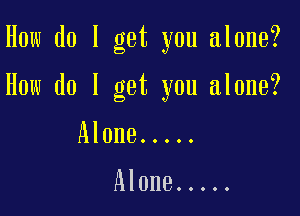 How do I get you alone?
How do I get you alone?
Alone.....
Alone.....